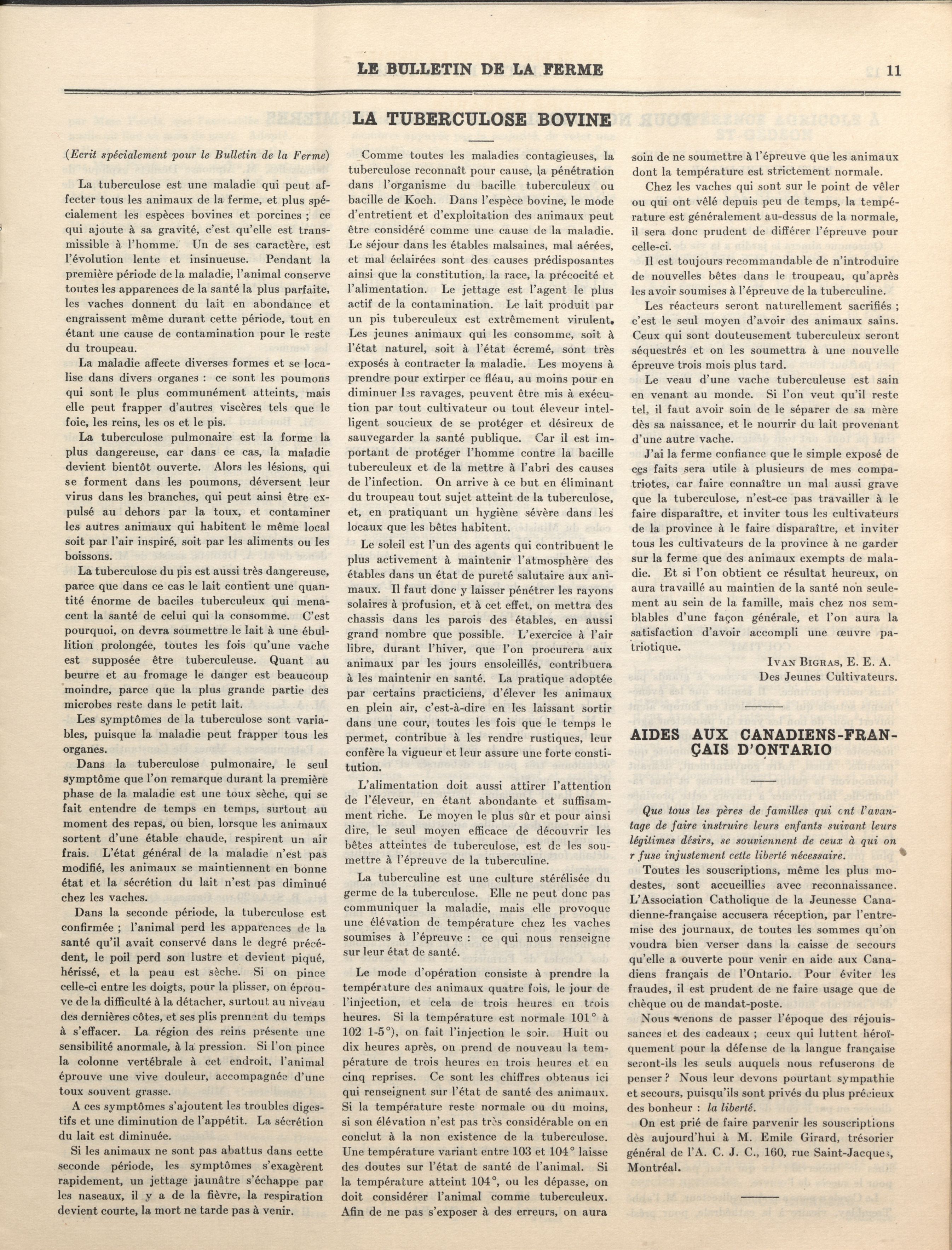 LE BULLETIN DE LA FERME 11

LA TUBERCULOSE BOVINE

(Ecrit spécialement pour le Bulletin de la Ferme)

La tuberculose est une maladie qui peut affecter tous les animaux de la ferme, et plus spécialement les espèces bovines et porcines ; ce qui ajoute à sa gravité, c'est qu'elle est transmissible à l'homme. Un de ses caractère, est l'évolution lente et insinueuse. Pendant la première période de la maladie, l'animal conserve toutes les apparences de la santé la plus parfaite, les vaches donnent du lait en abondance et engraissent même durant cette période, tout en étant une cause de contamination pour le reste du troupeau.

La maladie affecte diverses formes et se localise dans divers organes : ce sont les poumons qui sont le plus communément atteints, mais elle peut frapper d'autres viscères tels que le foie, les reins, les os et le pis.

La tuberculose pulmonaire est la forme la plus dangereuse, car dans ce cas, la maladie devient bientôt ouverte. Alors les lésions, qui se forment dans les poumons, déversent leur virus dans les branches, qui peut ainsi être expulsé au dehors par la toux, et contaminer les autres animaux qui habitent le même local soit par l'air inspiré, soit par les aliments ou les boissons.

La tuberculose du pis est aussi très dangereuse, parce que dans ce cas le lait contient une quantité énorme de baciles tuberculeux qui menacent la santé de celui qui la consomme. C'est pourquoi, on devra soumettre le lait à une ébullition prolongée, toutes les fois qu'une vache est supposée être tuberculeuse. Quant au beurre et au fromage le danger est beaucoup moindre, parce que la plus grande partie des microbes reste dans le petit lait.

Les symptômes de la tuberculose sont variables, puisque la maladie peut frapper tous les organes.

Dans la tuberculose pulmonaire, le seul symptôme que l'on remarque durant la première phase de la maladie est une toux sèche, qui se fait entendre de temps en temps, surtout au moment des repas, ou bien, lorsque les animaux sortent d'une étable chaude, respirent un air frais. L'état général de la maladie n'est pas modifié, les animaux se maintiennent en bonne état et la sécrétion du lait n'est pas diminué chez les vaches.

Dans la seconde période, la tuberculose est confirmée ; l'animal perd les apparences de la santé qu'il avait conservé dans le degré précédent, le poil perd son lustre et devient piqué, hérissé, et la peau est sèche. Si on pince celle-ci entre les doigts, pour la plisser, on éprouve de la difficulté à la détacher, surtout au niveau des dernières côtes, et ses plis prennent du temps à s'effacer. La région des reins présente une sensibilité anormale, à la pression. Si l'on pince la colonne vertébrale à cet endroit, l'animal éprouve une vive douleur, accompagnée d'une toux souvent grasse.

A ces symptômes s'ajoutent les troubles digestifs et une diminution de l'appétit. La sécrétion du lait est diminuée.

Si les animaux ne sont pas abattus dans cette seconde période, les symptômes s'exagèrent rapidement, un jettage jaunâtre s'échappe par les naseaux, il y a de la fièvre, la respiration devient courte, la mort ne tarde pas à venir.

Comme toutes les maladies contagieuses, la tuberculose reconnaît pour cause, la pénétration dans l'organisme du bacille tuberculeux ou bacille de Koch. Dans l'espèce bovine, le mode d'entretient et d'exploitation des animaux peut être considéré comme une cause de la maladie. Le séjour dans les étables malsaines, mal aérées, et mal éclairées sont des causes prédisposantes ainsi que la constitution, la race, la précocité et l'alimentation. Le jettage est l'agent le plus actif de la contamination. Le lait produit par un pis tuberculeux est extrêmement virulent. Les jeunes animaux qui les consomme, soit à l'état naturel, soit à l'état écremé, sont très exposés à contracter la maladie. Les moyens à prendre pour extirper ce fléau, au moins pour en diminuer les ravages, peuvent être mis à exécution par tout cultivateur ou tout éleveur intelligent soucieux de se protéger et désireux de sauvegarder la santé publique. Car il est important de protéger l'homme contre la bacille tuberculeux et de la mettre à l'abri des causes de l'infection. On arrive à ce but en éliminant du troupeau tout sujet atteint de la tuberculose, et, en pratiquant un hygiène sévère dans les locaux que les bêtes habitent.

Le soleil est l'un des agents qui contribuent le plus activement à maintenir l'atmosphère des étables dans un état de pureté salutaire aux animaux. Il faut donc y laisser pénétrer les rayons solaires à profusion, et à cet effet, on mettra des chassis dans les parois des étables, en aussi grand nombre que possible. L'exercice à l'air libre, durant l'hiver, que l'on procurera aux animaux par les jours ensoleillés, contribuera à les maintenir en santé. La pratique adoptée par certains practiciens, d'élever les animaux en plein air, c'est-à-dire en les laissant sortir dans une cour, toutes les fois que le temps le permet, contribue à les rendre rustiques, leur confère la vigueur et leur assure une forte constitution.

L'alimentation doit aussi attirer l'attention de l'éleveur, en étant abondante et suffisamment riche. Le moyen le plus sûr et pour ainsi dire, le seul moyen efficace de découvrir les bêtes atteintes de tuberculose, est de les soumettre à l'épreuve de la tuberculine.

La tuberculine est une culture stérélisée du germe de la tuberculose. Elle ne peut donc pas communiquer la maladie, mais elle provoque une élévation de température chez les vaches soumises à l'épreuve : ce qui nous renseigne sur leur état de santé.

Le mode d'opération consiste à prendre la température des animaux quatre fois, le jour de l'injection, et cela de trois heures en trois heures. Si la température est normale 101° à 102 1-5°), on fait l'injection le soir. Huit ou dix heures après, on prend de nouveau la température de trois heures en trois heures et en cinq reprises. Ce sont les chiffres obtenus ici qui renseignent sur l'état de santé des animaux. Si la température reste normale ou du moins, si son élévation n'est pas très considérable on en conclut à la non existence de la tuberculose. Une température variant entre 103 et 104° laisse des doutes sur l'état de santé de l'animal. Si la température atteint 104°, ou les dépasse, on doit considérer l'animal comme tuberculeux. Afin de ne pas s'exposer à des erreurs, on aura soin de ne soumettre à l'épreuve que les animaux dont la température est strictement normale.

Chez les vaches qui sont sur le point de vêler ou qui ont vêlé depuis peu de temps, la température est généralement au-dessus de la normale, il sera donc prudent de différer l'épreuve pour celle-ci.

Il est toujours recommandable de n'introduire de nouvelles bêtes dans le troupeau, qu'après les avoir soumises à l'épreuve de la tuberculine.

Les réacteurs seront naturellement sacrifiés ; c'est le seul moyen d'avoir des animaux sains. Ceux qui sont douteusement tuberculeux seront séquestrés et on les soumettra à une nouvelle épreuve trois mois plus tard.

Le veau d'une vache tuberculeuse est sain en venant au monde. Si l'on veut qu'il reste tel, il faut avoir soin de le séparer de sa mère dès sa naissance, et le nourrir du lait provenant d'une autre vache.

J'ai la ferme confiance que le simple exposé de ces faits sera utile à plusieurs de mes compatriotes, car faire connaître un mal aussi grave que la tuberculose, n'est-ce pas travailler à le faire disparaître, et inviter tous les cultivateurs de la province à le faire disparaître, et inviter tous les cultivateurs de la province à ne garder sur la ferme que des animaux exempts de maladie. Et si l'on obtient ce résultat heureux, on aura travaillé au maintien de la santé non seulement au sein de la famille, mais chez nos semblables d'une façon générale, et l'on aura la satisfaction d'avoir accompli une œuvre patriotique.

IVAN BIGRAS, E. E. A.
Des Jeunes Cultivateurs.

AIDES AUX CANADIENS-FRANÇAIS D'ONTARIO

Que tous les pères de familles qui ont l'avantage de faire instruire leurs enfants suivant leurs légitimes désirs, se souviennent de ceux à qui on r fuse injustement cette liberté nécessaire.

Toutes les souscriptions, même les plus modestes, sont accueillies avec reconnaissance. L'Association Catholique de la Jeunesse Canadienne-française accusera réception, par l'entremise des journaux, de toutes les sommes qu'on voudra bien verser dans la caisse de secours qu'elle a ouverte pour venir en aide aux Canadiens français de l'Ontario. Pour éviter les fraudes, il est prudent de ne faire usage que de chèque ou de mandat-poste.

Nous venons de passer l'époque des réjouissances et des cadeaux ; ceux qui luttent héroïquement pour la défense de la langue française seront-ils les seuls auquels nous refuserons de penser ? Nous leur devons pourtant sympathie et secours, puisqu'ils sont privés du plus précieux des bonheur : la liberté.

On est prié de faire parvenir les souscriptions dès aujourd'hui à M. Emile Girard, trésorier général de l'A. C. J. C., 160, rue Saint-Jacques, Montréal.